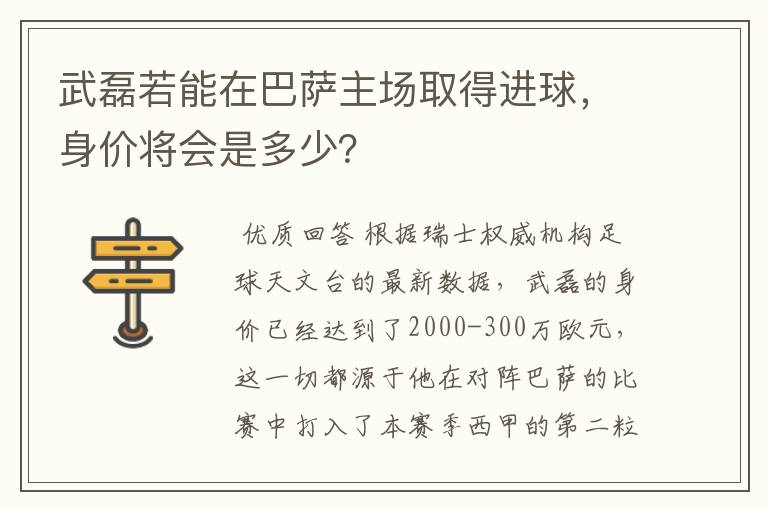 武磊若能在巴萨主场取得进球，身价将会是多少?

优质回答 根据瑞士权威机构足球天文台的最新数据，武磊的身价已经达到了2000-300万欧元，这一切都源于他在对阵巴萨的比赛中打入了本赛季西甲的第二粒